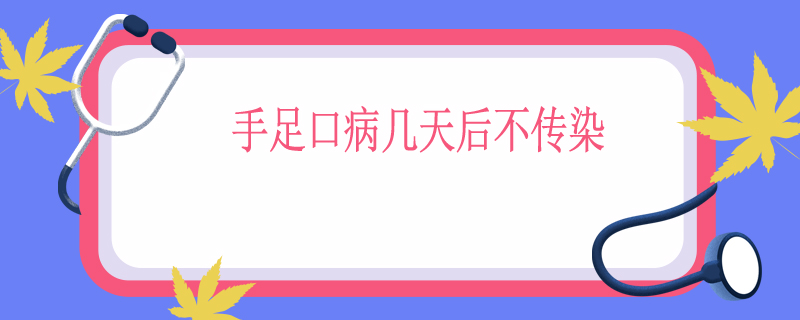 手足口病几天后不传染